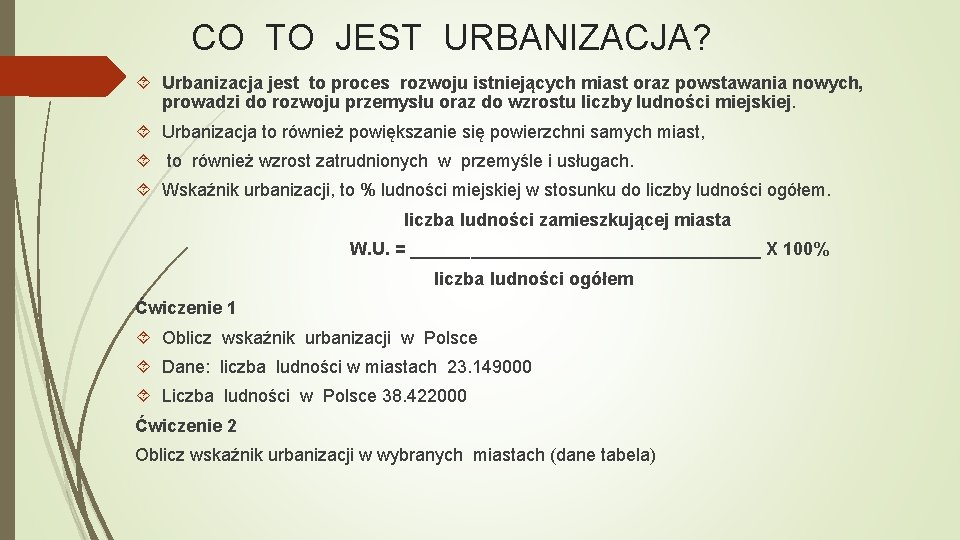 CO TO JEST URBANIZACJA?

Urbanizacja jest to proces rozwoju istniejących miast oraz powstawania nowych, prowadzi do rozwoju przemysłu oraz do wzrostu liczby ludności miejskiej.

Urbanizacja to również powiększanie się powierzchni samych miast,

to również wzrost zatrudnionych w przemyśle i usługach.

Wskaźnik urbanizacji, to % ludności miejskiej w stosunku do liczby ludności ogółem.

liczba ludności zamieszkującej miasta

W.U. = ____________________________________ X 100%

liczba ludności ogółem

Ćwiczenie 1

Oblicz wskaźnik urbanizacji w Polsce

Dane: liczba ludności w miastach 23.149000

Liczba ludności w Polsce 38.422000

Ćwiczenie 2

Oblicz wskaźnik urbanizacji w wybranych miastach (dane tabela)